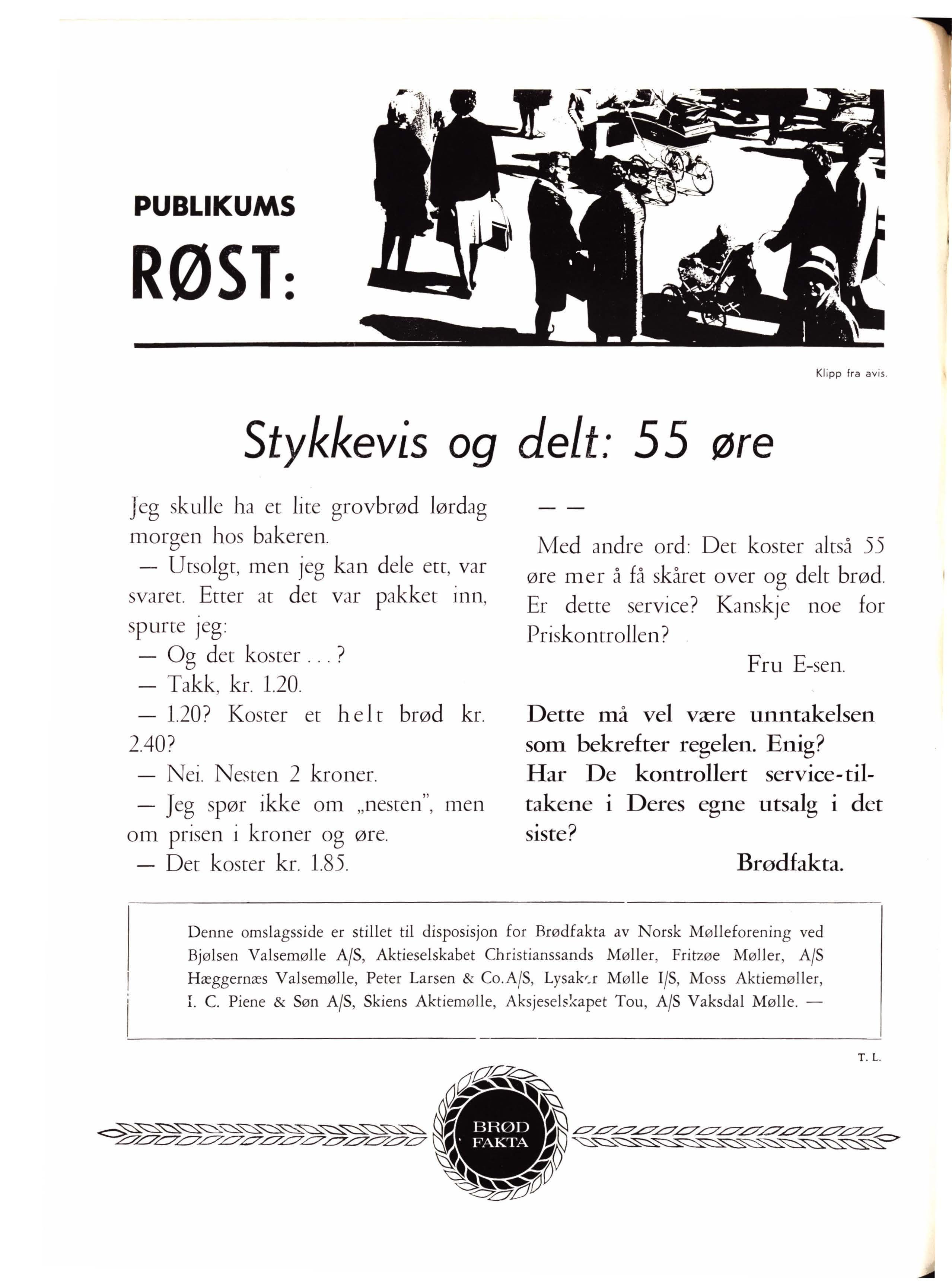 PUBLIKUMS

RØST:

Klipp fra avis.

Stykkevis og delt: 55 øre

Jeg skulle ha et lite grovbrød lørdag morgen hos bakeren.

— Utsolgt, men jeg kan dele ett, var svaret. Etter at det var pakket inn, spurte jeg:

— Og det koster . . . ?

— Takk, kr. 1.20.

— 1.20? Koster et helt brød kr. 2.40?

— Nei. Nesten 2 kroner.

— Jeg spør ikke om „nesten", men om prisen i kroner og øre.

— Det koster kr. 1.85.

— —

Med andre ord: Det koster altså 55 øre mer å få skåret over og delt brød. Er dette service? Kanskje noe for Priskontrollen?

Fru E-sen.

Dette må vel være unntakelsen som bekrefter regelen. Enig? Har De kontrollert service-tiltakene i Deres egne utsalg i det siste?

Brødfakta.

Denne omslagsside er stillet til disposisjon for Brødfakta av Norsk Mølleforening ved Bjølsen Valsemølle A/S, Aktieselskabet Christianssands Møller, Fritzøe Møller, A/S Hæggernæs Valsemølle, Peter Larsen & Co.A/S, Lysaker Mølle I/S, Moss Aktiemøller, I. C. Piene & Søn A/S, Skiens Aktiemølle, Aksjeselskapet Tou, A/S Vaksdal Mølle. —

T. L.

BRØD FAKTA